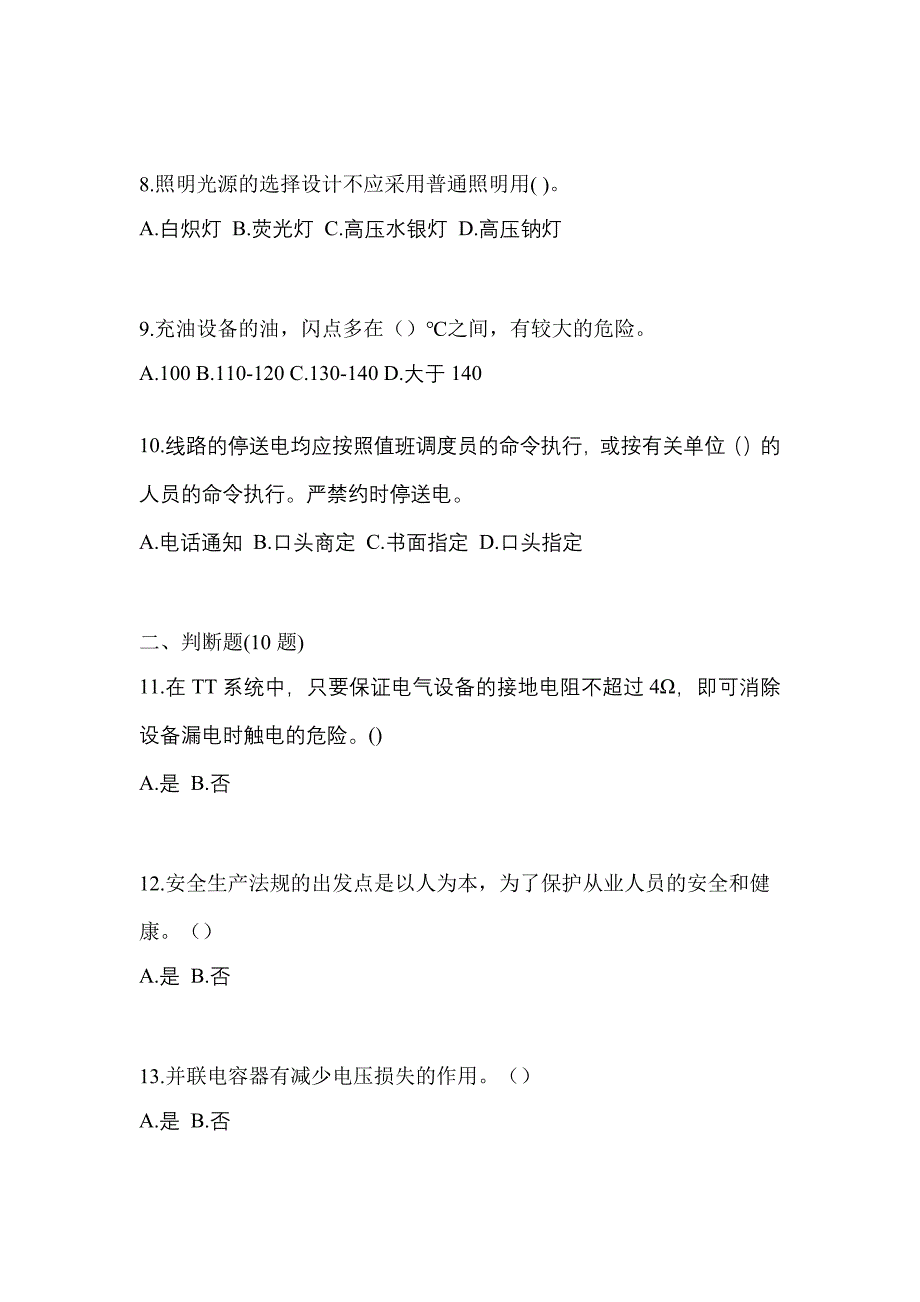 8.照明光源的选择设计不应采用普通照明用( )。

A.白炽灯 B.荧光灯 C.高压水银灯 D.高压钠灯

9.充油设备的油，闪点多在（）℃之间，有较大的危险。

A.100 B.110-120 C.130-140 D.大于 140

10.线路的停送电均应按照值班调度员的命令执行，或按有关单位（）的人员的命令执行。严禁约时停送电。

A.电话通知 B.口头商定 C.书面指定 D.口头指定

二、判断题(10 题)

11.在 TT 系统中，只要保证电气设备的接地电阻不超过 4Ω，即可消除设备漏电时触电的危险。()

A.是 B.否

12.安全生产法规的出发点是以人为本，为了保护从业人员的安全和健康。（）

A.是 B.否

13.并联电容器有减少电压损失的作用。（）

A.是 B.否